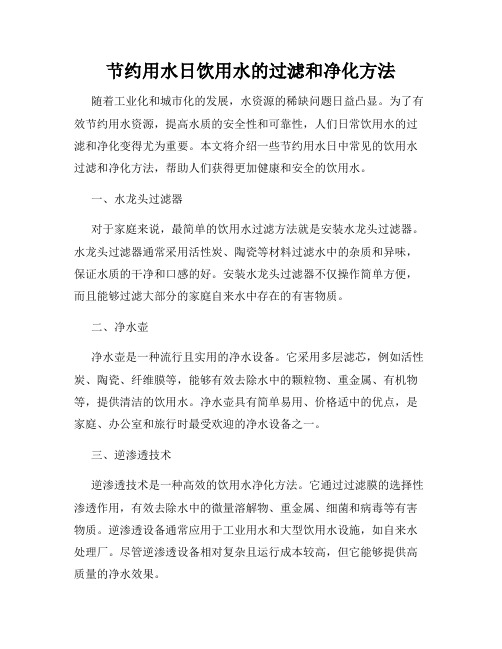 节约用水日饮用水的过滤和净化方法

随着工业化和城市化的发展，水资源的稀缺问题日益凸显。为了有效节约用水资源，提高水质的安全性和可靠性，人们日常饮用水的过滤和净化变得尤为重要。本文将介绍一些节约用水日中常见的饮用水过滤和净化方法，帮助人们获得更加健康和安全的饮用水。

一、水龙头过滤器

对于家庭来说，最简单的饮用水过滤方法就是安装水龙头过滤器。水龙头过滤器通常采用活性炭、陶瓷等材料过滤水中的杂质和异味，保证水质的干净和口感的好。安装水龙头过滤器不仅操作简单方便，而且能够过滤大部分的家庭自来水中存在的有害物质。

二、净水壶

净水壶是一种流行且实用的净水设备。它采用多层滤芯，例如活性炭、陶瓷、纤维膜等，能够有效去除水中的颗粒物、重金属、有机物等，提供清洁的饮用水。净水壶具有简单易用、价格适中的优点，是家庭、办公室和旅行时最受欢迎的净水设备之一。

三、逆渗透技术

逆渗透技术是一种高效的饮用水净化方法。它通过过滤膜的选择性渗透作用，有效去除水中的微量溶解物、重金属、细菌和病毒等有害物质。逆渗透设备通常应用于工业用水和大型饮用水设施，如自来水处理厂。尽管逆渗透设备相对复杂且运行成本较高，但它能够提供高质量的净水效果。